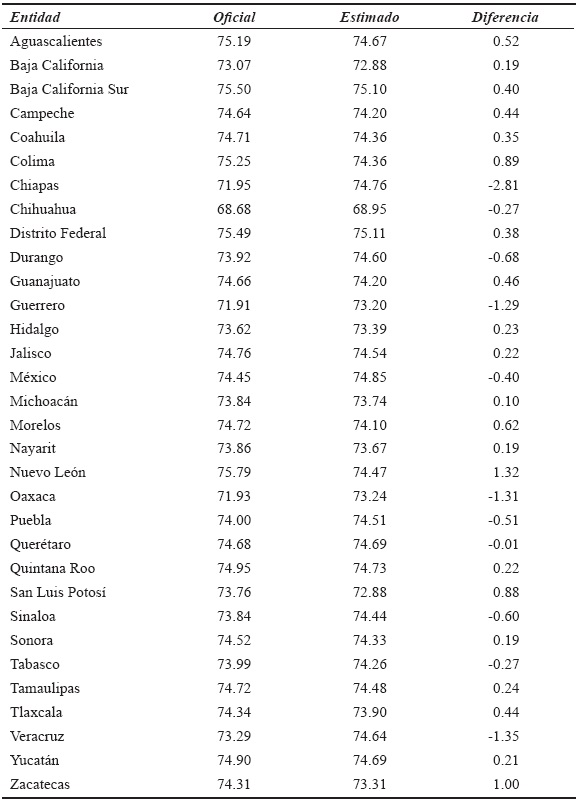 | Entidad | Oficial | Estimado | Diferencia |
|---|---|---|---|
| Aguascalientes | 75.19 | 74.67 | 0.52 |
| Baja California | 73.07 | 72.88 | 0.19 |
| Baja California Sur | 75.50 | 75.10 | 0.40 |
| Campeche | 74.64 | 74.20 | 0.44 |
| Coahuila | 74.71 | 74.36 | 0.35 |
| Colima | 75.25 | 74.36 | 0.89 |
| Chiapas | 71.95 | 74.76 | -2.81 |
| Chihuahua | 68.68 | 68.95 | -0.27 |
| Distrito Federal | 75.49 | 75.11 | 0.38 |
| Durango | 73.92 | 74.60 | -0.68 |
| Guanajuato | 74.66 | 74.20 | 0.46 |
| Guerrero | 71.91 | 73.20 | -1.29 |
| Hidalgo | 73.62 | 73.39 | 0.23 |
| Jalisco | 74.76 | 74.54 | 0.22 |
| México | 74.45 | 74.85 | -0.40 |
| Michoacán | 73.84 | 73.74 | 0.10 |
| Morelos | 74.72 | 74.10 | 0.62 |
| Nayarit | 73.86 | 73.67 | 0.19 |
| Nuevo León | 75.79 | 74.47 | 1.32 |
| Oaxaca | 71.93 | 73.24 | -1.31 |
| Puebla | 74.00 | 74.51 | -0.51 |
| Querétaro | 74.68 | 74.69 | -0.01 |
| Quintana Roo | 74.95 | 74.73 | 0.22 |
| San Luis Potosí | 73.76 | 72.88 | 0.88 |
| Sinaloa | 73.84 | 74.44 | -0.60 |
| Sonora | 74.52 | 74.33 | 0.19 |
| Tabasco | 73.99 | 74.26 | -0.27 |
| Tamaulipas | 74.72 | 74.48 | 0.24 |
| Tlaxcala | 74.34 | 73.90 | 0.44 |
| Veracruz | 73.29 | 74.64 | -1.35 |
| Yucatán | 74.90 | 74.69 | 0.21 |
| Zacatecas | 74.31 | 73.31 | 1.00 |